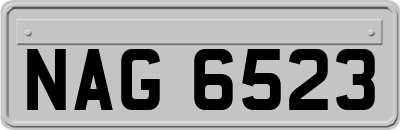 NAG 6523